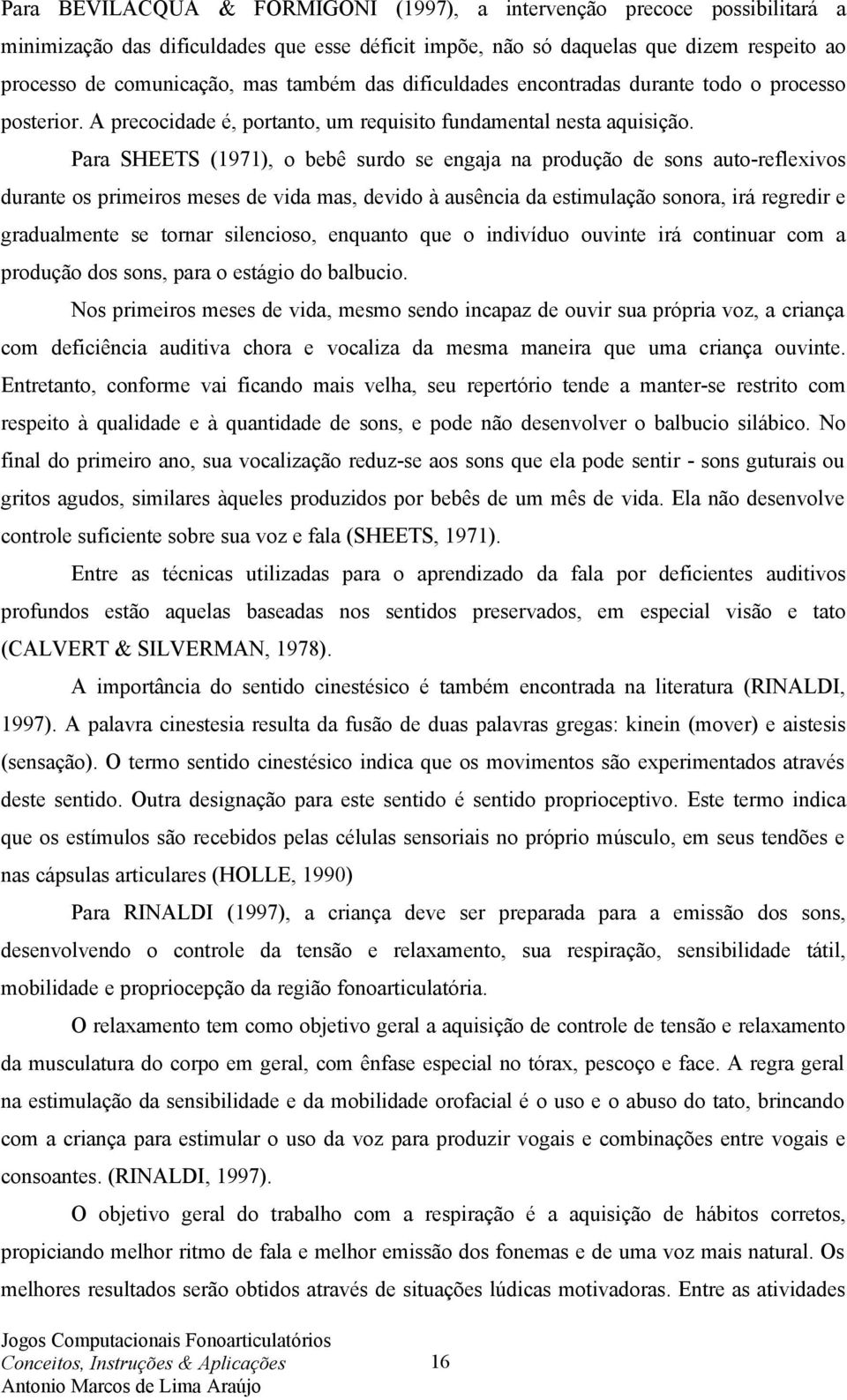 Para BEVILACQUA & FORMIGONI (1997), a intervenção precoce possibilitará a minimização das dificuldades que esse déficit impõe, não só daquelas que dizem respeito ao processo de comunicação, mas também das dificuldades encontradas durante todo o processo posterior. A precocidade é, portanto, um requisito fundamental nesta aquisição.

Para SHEETS (1971), o bebê surdo se engaja na produção de sons auto-reflexivos durante os primeiros meses de vida mas, devido à ausência da estimulação sonora, irá regredir e gradualmente se tornar silencioso, enquanto que o indivíduo ouvinte irá continuar com a produção dos sons, para o estágio do balbucio.

Nos primeiros meses de vida, mesmo sendo incapaz de ouvir sua própria voz, a criança com deficiência auditiva chora e vocaliza da mesma maneira que uma criança ouvinte. Entretanto, conforme vai ficando mais velha, seu repertório tende a manter-se restrito com respeito à qualidade e à quantidade de sons, e pode não desenvolver o balbucio silábico. No final do primeiro ano, sua vocalização reduz-se aos sons que ela pode sentir - sons guturais ou gritos agudos, similares àqueles produzidos por bebês de um mês de vida. Ela não desenvolve controle suficiente sobre sua voz e fala (SHEETS, 1971).

Entre as técnicas utilizadas para o aprendizado da fala por deficientes auditivos profundos estão aquelas baseadas nos sentidos preservados, em especial visão e tato (CALVERT & SILVERMAN, 1978).

A importância do sentido cinestésico é também encontrada na literatura (RINALDI, 1997). A palavra cinestesia resulta da fusão de duas palavras gregas: kinein (mover) e aistesis (sensação). O termo sentido cinestésico indica que os movimentos são experimentados através deste sentido. Outra designação para este sentido é sentido proprioceptivo. Este termo indica que os estímulos são recebidos pelas células sensoriais no próprio músculo, em seus tendões e nas cápsulas articulares (HOLLE, 1990)

Para RINALDI (1997), a criança deve ser preparada para a emissão dos sons, desenvolvendo o controle da tensão e relaxamento, sua respiração, sensibilidade tátil, mobilidade e propriocepção da região fonoarticulatória.

O relaxamento tem como objetivo geral a aquisição de controle de tensão e relaxamento da musculatura do corpo em geral, com ênfase especial no tórax, pescoço e face. A regra geral na estimulação da sensibilidade e da mobilidade orofacial é o uso e o abuso do tato, brincando com a criança para estimular o uso da voz para produzir vogais e combinações entre vogais e consoantes. (RINALDI, 1997).

O objetivo geral do trabalho com a respiração é a aquisição de hábitos corretos, propiciando melhor ritmo de fala e melhor emissão dos fonemas e de uma voz mais natural. Os melhores resultados serão obtidos através de situações lúdicas motivadoras. Entre as atividades

Jogos Computacionais Fonoarticulatórios
Conceitos, Instruções & Aplicações
Antonio Marcos de Lima Araújo
16